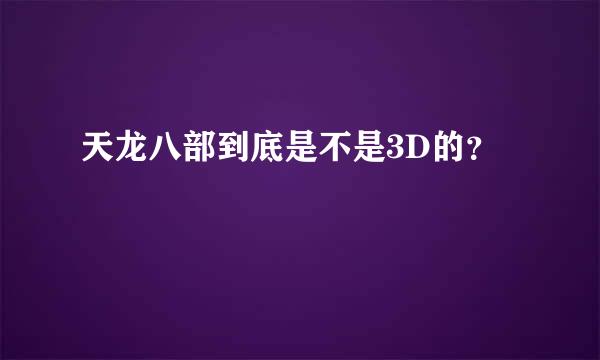 天龙八部到底是不是3D的？